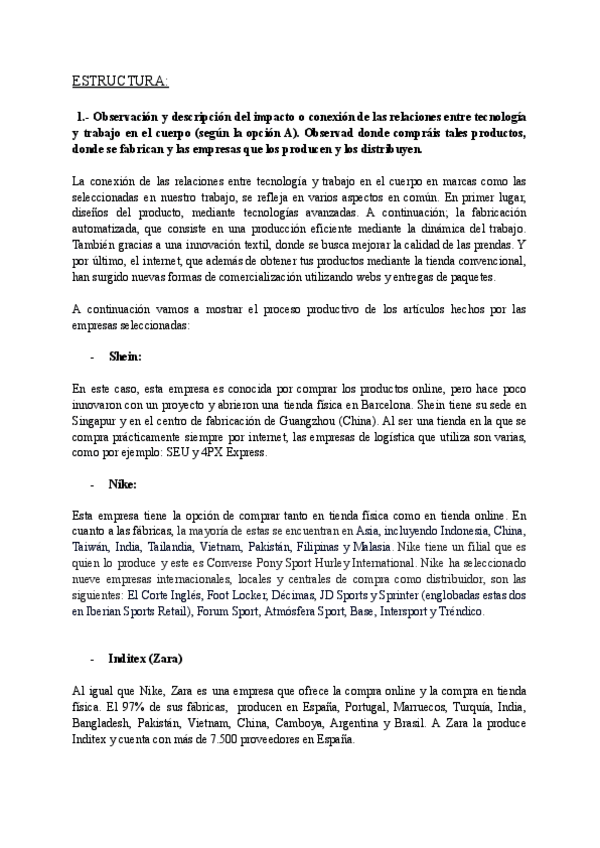 ESTRUCTURA:

1.- Observación y descripción del impacto o conexión de las relaciones entre tecnología y trabajo en el cuerpo (según la opción A). Observad donde compráis tales productos, donde se fabrican y las empresas que los producen y los distribuyen.

La conexión de las relaciones entre tecnología y trabajo en el cuerpo en marcas como las seleccionadas en nuestro trabajo, se refleja en varios aspectos en común. En primer lugar, diseños del producto, mediante tecnologías avanzadas. A continuación, la fabricación automatizada, que consiste en una producción eficiente mediante la dinámica del trabajo. También gracias a una innovación textil, donde se busca mejorar la calidad de las prendas. Y por último, el internet, que además de obtener tus productos mediante la tienda convencional, han surgido nuevas formas de comercialización utilizando webs y entregas de paquetes.

A continuación vamos a mostrar el proceso productivo de los artículos hechos por las empresas seleccionadas:

- Shein:

En este caso, esta empresa es conocida por comprar los productos online, pero hace poco innovaron con un proyecto y abrieron una tienda física en Barcelona. Shein tiene su sede en Singapur y en el centro de fabricación de Guangzhou (China). Al ser una tienda en la que se compra prácticamente siempre por internet, las empresas de logística que utiliza son varias, como por ejemplo: SEU y 4PX Express.

- Nike:

Esta empresa tiene la opción de comprar tanto en tienda física como en tienda online. En cuanto a las fábricas, la mayoría de estas se encuentran en Asia, incluyendo Indonesia, China, Taiwán, India, Tailandia, Vietnam, Pakistán, Filipinas y Malasia. Nike tiene un filial que es quien lo produce y este es Converse Pony Sport Hurley International. Nike ha seleccionado nueve empresas internacionales, locales y centrales de compra como distribuidor, son las siguientes: El Corte Inglés, Foot Locker, Décimas, JD Sports y Sprinter (englobadas estas dos en Iberian Sports Retail), Forum Sport, Atmósfera Sport, Base, Intersport y Tréndico.

- Inditex (Zara)

Al igual que Nike, Zara es una empresa que ofrece la compra online y la compra en tienda física. El 97% de sus fábricas, producen en España, Portugal, Marruecos, Turquía, India, Bangladesh, Pakistán, Vietnam, China, Camboya, Argentina y Brasil. A Zara la produce Inditex y cuenta con más de 7.500 proveedores en España.